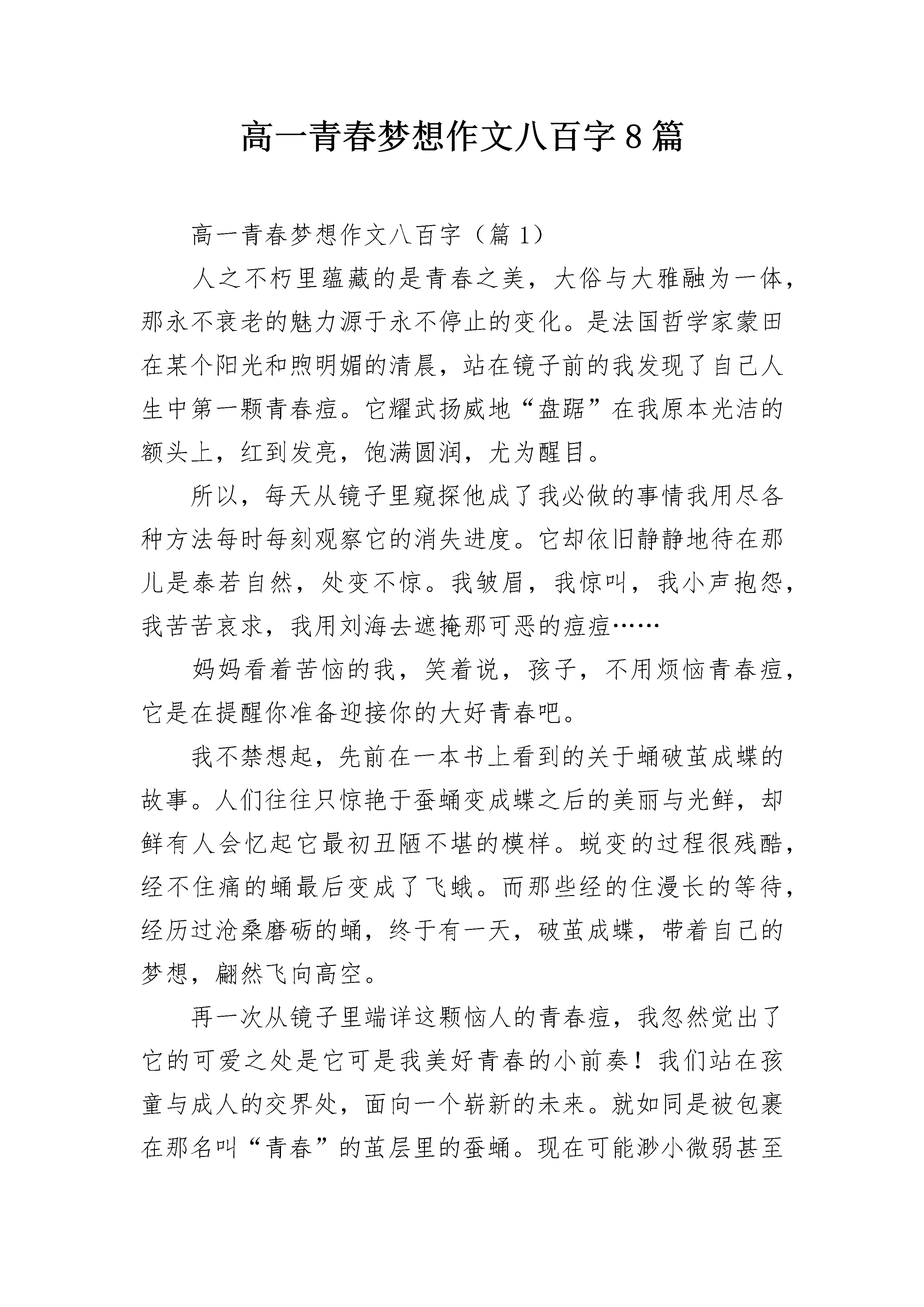 高一青春梦想作文八百字8篇

高一青春梦想作文八百字（篇1）

人之不朽里蕴藏的是青春之美，大俗与大雅融为一体，那永不衰老的魅力源于永不停止的变化。是法国哲学家蒙田在某个阳光和煦明媚的清晨，站在镜子前的我发现了自己人生中第一颗青春痘。它耀武扬威地“盘踞”在我原本光洁的额头上，红到发亮，饱满圆润，尤为醒目。

所以，每天从镜子里窥探他成了我必做的事情我用尽各种方法每时每刻观察它的消失进度。它却依旧静静地待在那儿是泰若自然，处变不惊。我皱眉，我惊叫，我小声抱怨，我苦苦哀求，我用刘海去遮掩那可恶的痘痘……

妈妈看着苦恼的我，笑着说，孩子，不用烦恼青春痘，它是在提醒你准备迎接你的大好青春吧。

我不禁想起，先前在一本书上看到的关于蛹破茧成蝶的故事。人们往往只惊艳于蚕蛹变成蝶之后的美丽与光鲜，却鲜有人会忆起它最初丑陋不堪的模样。蜕变的过程很残酷，经不住痛的蛹最后变成了飞蛾。而那些经的住漫长的等待，经历过沧桑磨砺的蛹，终于有一天，破茧成蝶，带着自己的梦想，翩然飞向高空。

再一次从镜子里端详这颗恼人的青春痘，我忽然觉出了它的可爱之处是它可是我美好青春的小前奏！我们站在孩童与成人的交界处，面向一个崭新的未来。就如同是被包裹在那名叫“青春”的茧层里的蚕蛹。现在可能渺小微弱甚至